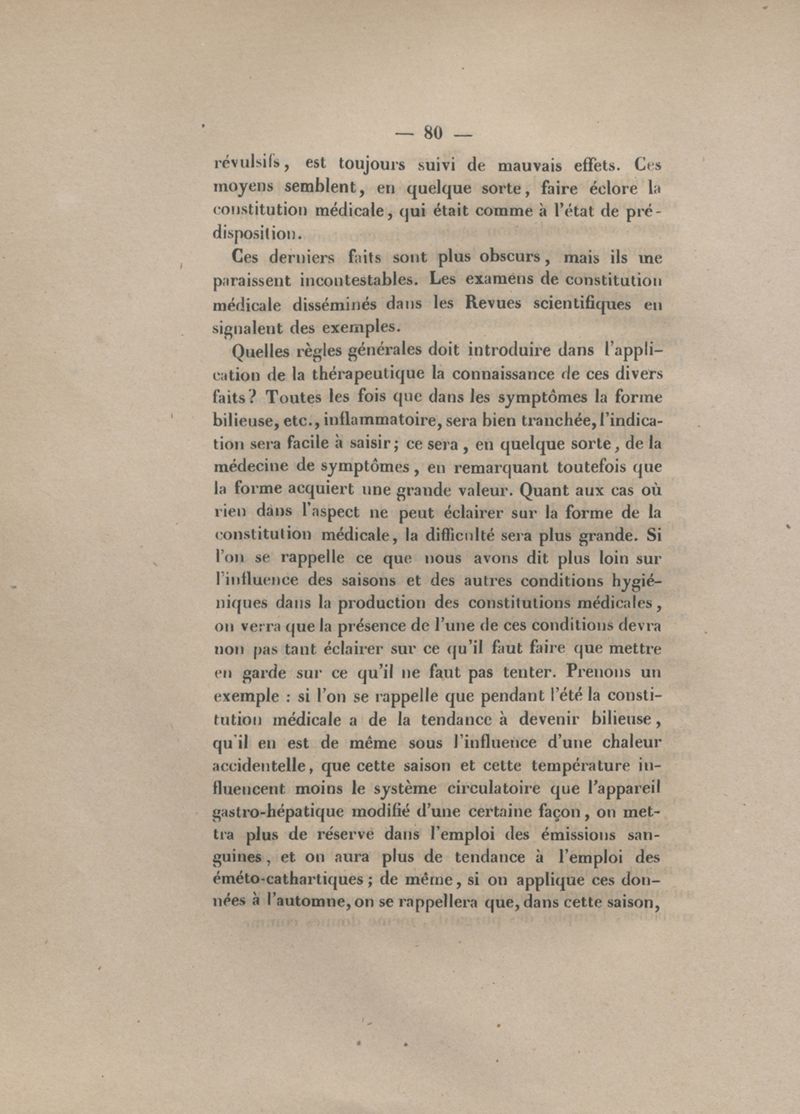 — 80 —

révulsifs, est toujours suivi de mauvais effets. Ces moyens semblent, en quelque sorte, faire éclore la constitution médicale, qui était comme à l'état de prédisposition.

Ces derniers faits sont plus obscurs, mais ils me paraissent incontestables. Les examens de constitution médicale disséminés dans les Revues scientifiques en signalent des exemples.

Quelles règles générales doit introduire dans l'application de la thérapeutique la connaissance de ces divers faits? Toutes les fois que dans les symptômes la forme bilieuse, etc., inflammatoire, sera bien tranchée, l'indication sera facile à saisir; ce sera, en quelque sorte, de la médecine de symptômes, en remarquant toutefois que la forme acquiert une grande valeur. Quant aux cas où rien dans l'aspect ne peut éclairer sur la forme de la constitution médicale, la difficulté sera plus grande. Si l'on se rappelle ce que nous avons dit plus loin sur l'influence des saisons et des autres conditions hygiéniques dans la production des constitutions médicales, on verra que la présence de l'une de ces conditions devra non pas tant éclairer sur ce qu'il faut faire que mettre en garde sur ce qu'il ne faut pas tenter. Prenons un exemple : si l'on se rappelle que pendant l'été la constitution médicale a de la tendance à devenir bilieuse, qu'il en est de même sous l'influence d'une chaleur accidentelle, que cette saison et cette température influencent moins le système circulatoire que l'appareil gastro-hépatique modifié d'une certaine façon, on mettra plus de réserve dans l'emploi des émissions sanguines, et on aura plus de tendance à l'emploi des éméto-cathartiques; de même, si on applique ces données à l'automne, on se rappellera que, dans cette saison,